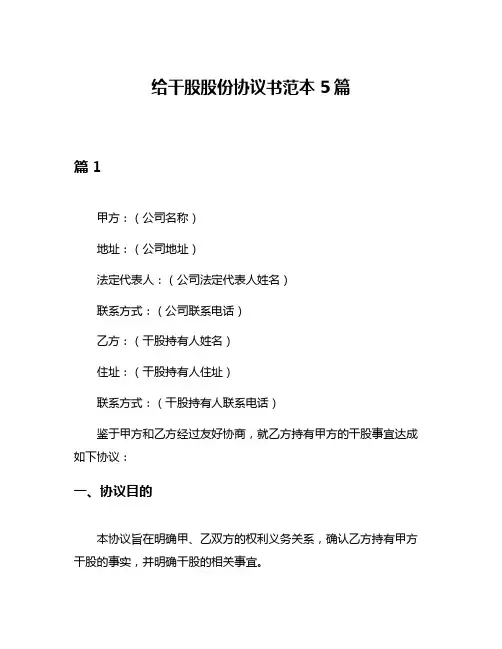 给干股股份协议书范本 5 篇

篇 1

甲方：（公司名称）

地址：（公司地址）

法定代表人：（公司法定代表人姓名）

联系方式：（公司联系电话）

乙方：（干股持有人姓名）

住址：（干股持有人住址）

联系方式：（干股持有人联系电话）

鉴于甲方和乙方经过友好协商，就乙方持有甲方的干股事宜达成如下协议：

一、协议目的

本协议旨在明确甲、乙双方的权利义务关系，确认乙方持有甲方干股的事实，并明确干股的相关事宜。